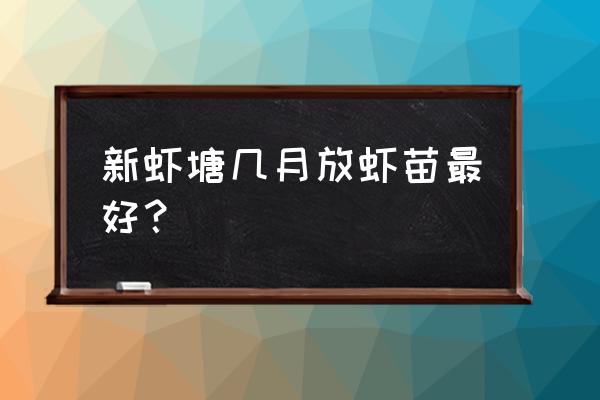 新虾塘几月放虾苗最好？